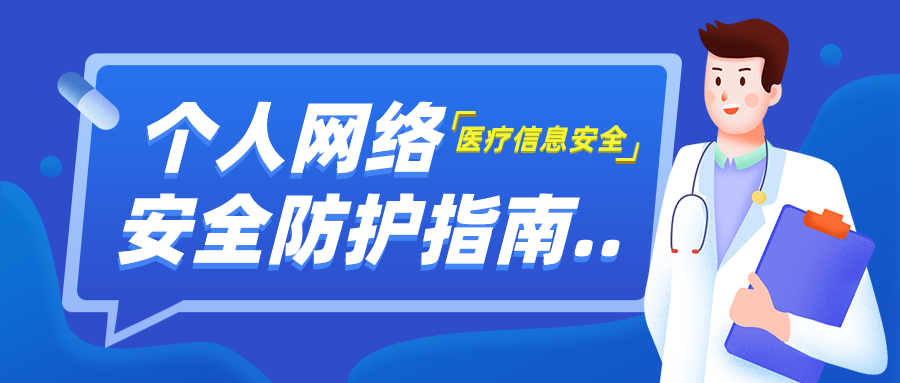 个人网络「医疗信息安全」
安全防护指南..